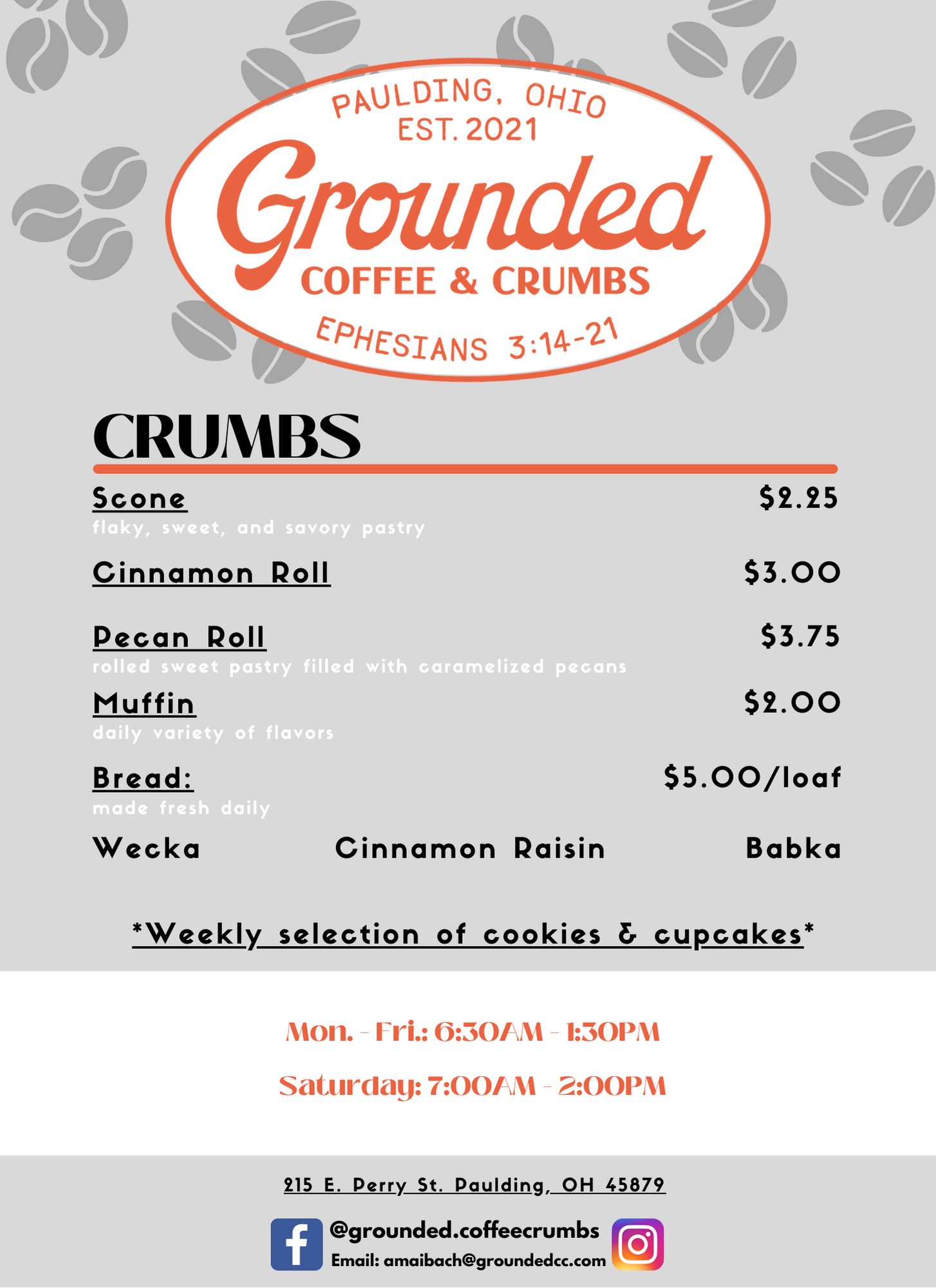 PAULDING, OHIO
EST. 2021
Grounded
COFFEE & CRUMBS
EPHESIANS 3:14-21

CRUMBS

Scone $2.25
flaky, sweet, and savory pastry

Cinnamon Roll $3.00

Pecan Roll $3.75
rolled sweet pastry filled with caramelized pecans

Muffin $2.00
daily variety of flavors

Bread: $5.00/loaf
made fresh daily

Wecka Cinnamon Raisin Babka

*Weekly selection of cookies & cupcakes*

Mon. - Fri.: 6:30AM - 1:30PM

Saturday: 7:00AM - 2:00PM

215 E. Perry St. Paulding, OH 45879

@grounded.coffeecrumbs
Email: amaibach@groundedcc.com